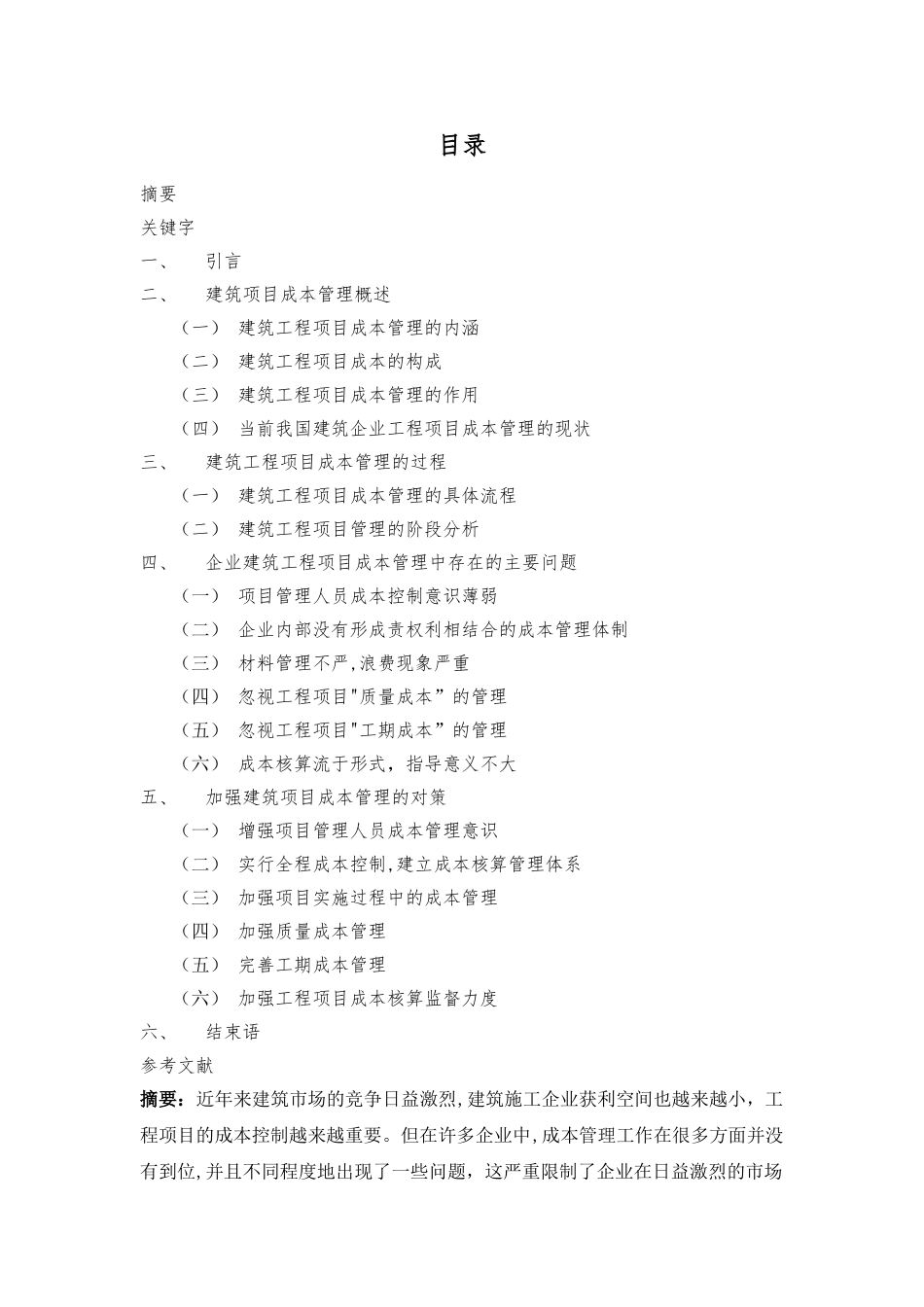 目录

摘要

关键字

一、 引言

二、 建筑项目成本管理概述

（一） 建筑工程项目成本管理的内涵

（二） 建筑工程项目成本的构成

（三） 建筑工程项目成本管理的作用

（四） 当前我国建筑企业工程项目成本管理的现状

三、 建筑工程项目成本管理的过程

（一） 建筑工程项目成本管理的具体流程

（二） 建筑工程项目管理的阶段分析

四、 企业建筑工程项目成本管理中存在的主要问题

（一） 项目管理人员成本控制意识薄弱

（二） 企业内部没有形成责权利相结合的成本管理体制

（三） 材料管理不严,浪费现象严重

（四） 忽视工程项目"质量成本”的管理

（五） 忽视工程项目"工期成本”的管理

（六） 成本核算流于形式，指导意义不大

五、 加强建筑项目成本管理的对策

（一） 增强项目管理人员成本管理意识

（二） 实行全程成本控制,建立成本核算管理体系

（三） 加强项目实施过程中的成本管理

（四） 加强质量成本管理

（五） 完善工期成本管理

（六） 加强工程项目成本核算监督力度

六、 结束语

参考文献

摘要：近年来建筑市场的竞争日益激烈,建筑施工企业获利空间也越来越小，工程项目的成本控制越来越重要。但在许多企业中,成本管理工作在很多方面并没有到位,并且不同程度地出现了一些问题，这严重限制了企业在日益激烈的市场